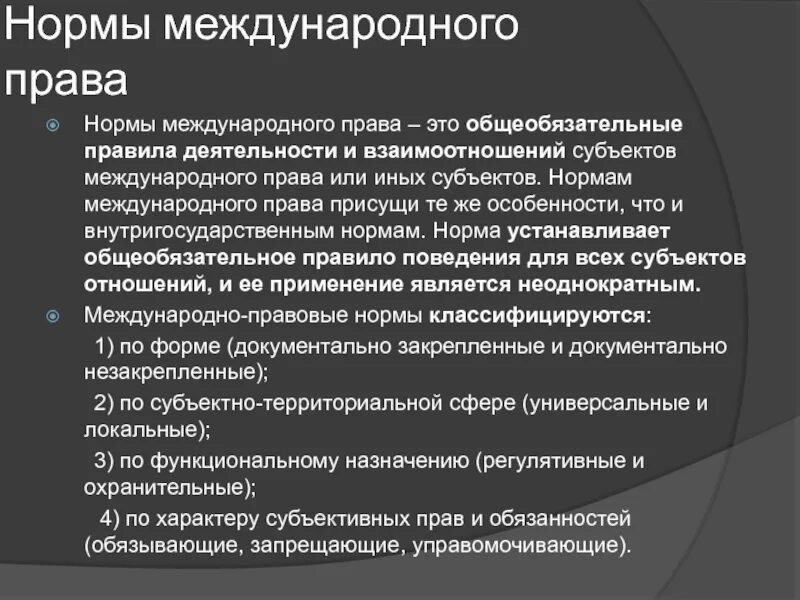 Нормы международного права

Нормы международного права – это общеобязательные правила деятельности и взаимоотношений субъектов международного права или иных субъектов. Нормам международного права присущи те же особенности, что и внутригосударственным нормам. Норма устанавливает общеобязательное правило поведения для всех субъектов отношений, и ее применение является неоднократным.

Международно-правовые нормы классифицируются:

1) по форме (документально закрепленные и документально незакрепленные);

2) по субъектно-территориальной сфере (универсальные и локальные);

3) по функциональному назначению (регулятивные и охранительные);

4) по характеру субъективных прав и обязанностей (обязывающие, запрещающие, управомочивающие).